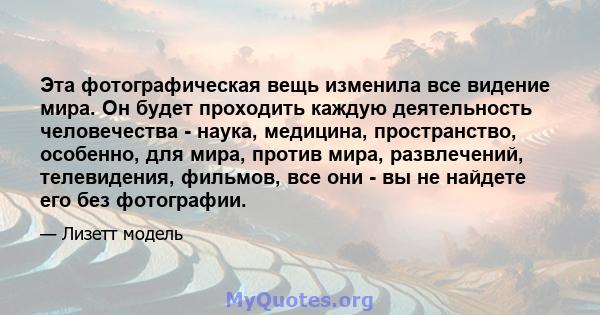 Эта фотографическая вещь изменила все видение мира. Он будет проходить каждую деятельность человечества - наука, медицина, пространство, особенно, для мира, против мира, развлечений, телевидения, фильмов, все они - вы не найдете его без фотографии.

— Лизетт модель

MyQuotes.org